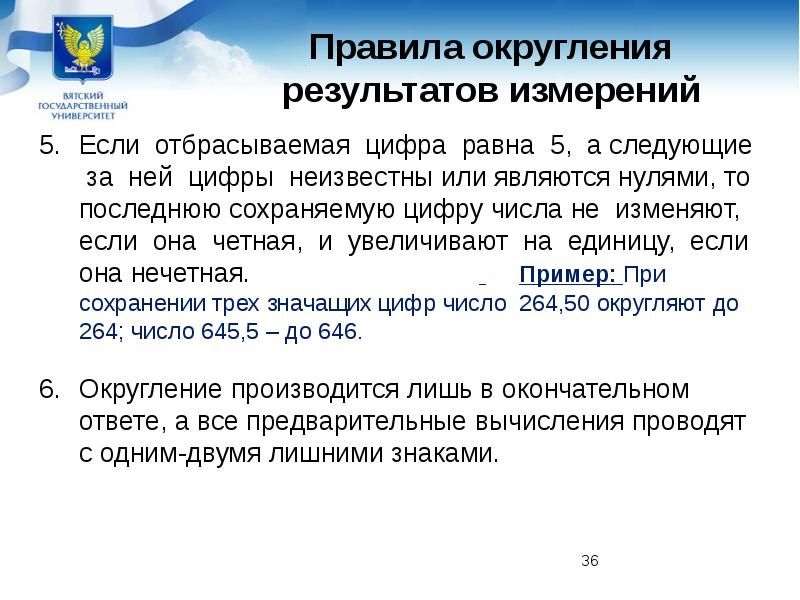 ВЯТСКИЙ ГОСУДАРСТВЕННЫЙ УНИВЕРСИТЕТ

Правила округления результатов измерений

5. Если отбрасываемая цифра равна 5, а следующие за ней цифры неизвестны или являются нулями, то последнюю сохраняемую цифру числа не изменяют, если она четная, и увеличивают на единицу, если она нечетная. Пример: При сохранении трех значащих цифр число 264,50 округляют до 264; число 645,5 – до 646.

6. Округление производится лишь в окончательном ответе, а все предварительные вычисления проводят с одним-двумя лишними знаками.

36